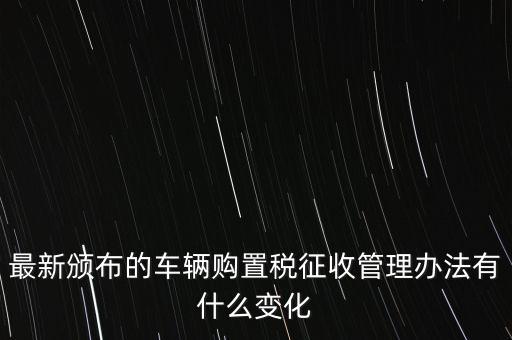 最新颁布的车辆购置税征收管理办法有什么变化